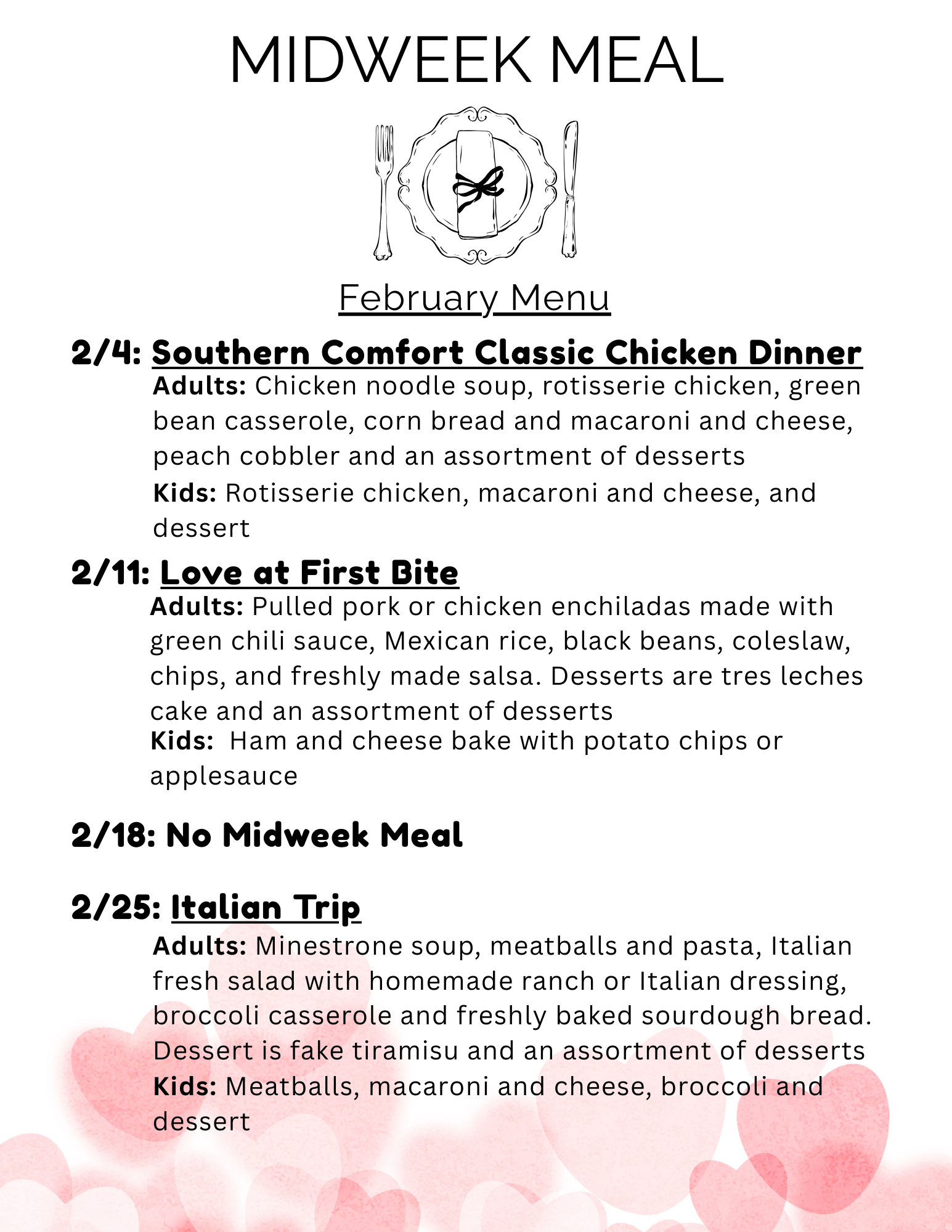 MIDWEEK MEAL

February Menu

2/4: Southern Comfort Classic Chicken Dinner

Adults: Chicken noodle soup, rotisserie chicken, green bean casserole, corn bread and macaroni and cheese, peach cobbler and an assortment of desserts

Kids: Rotisserie chicken, macaroni and cheese, and dessert

2/11: Love at First Bite

Adults: Pulled pork or chicken enchiladas made with green chili sauce, Mexican rice, black beans, coleslaw, chips, and freshly made salsa. Desserts are tres leches cake and an assortment of desserts

Kids: Ham and cheese bake with potato chips or applesauce

2/18: No Midweek Meal

2/25: Italian Trip

Adults: Minestrone soup, meatballs and pasta, Italian fresh salad with homemade ranch or Italian dressing, broccoli casserole and freshly baked sourdough bread. Dessert is fake tiramisu and an assortment of desserts

Kids: Meatballs, macaroni and cheese, broccoli and dessert